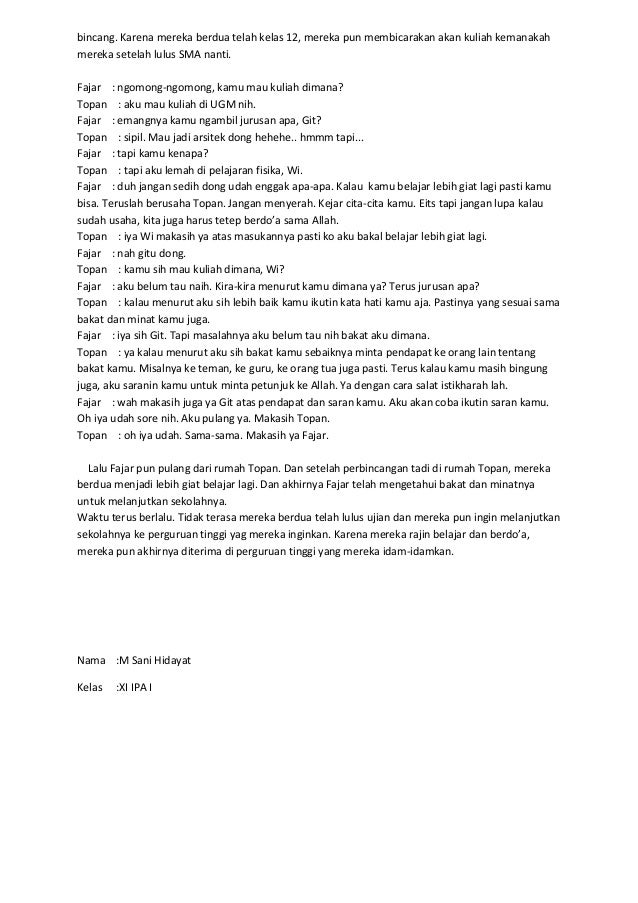 bincang. Karena mereka berdua telah kelas 12, mereka pun membicarakan akan kuliah kemanakah mereka setelah lulus SMA nanti.

Fajar : ngomong-ngomong, kamu mau kuliah dimana?
Topan : aku mau kuliah di UGM nih.
Fajar : emangnya kamu ngambil jurusan apa, Git?
Topan : sipil. Mau jadi arsitek dong hehehe.. hmmm tapi...
Fajar : tapi kamu kenapa?
Topan : tapi aku lemah di pelajaran fisika, Wi.
Fajar : duh jangan sedih dong udah enggak apa-apa. Kalau kamu belajar lebih giat lagi pasti kamu bisa. Teruslah berusaha Topan. Jangan menyerah. Kejar cita-cita kamu. Eits tapi jangan lupa kalau sudah usaha, kita juga harus tetep berdo'a sama Allah.
Topan : iya Wi makasih ya atas masukannya pasti ko aku bakal belajar lebih giat lagi.
Fajar : nah gitu dong.
Topan : kamu sih mau kuliah dimana, Wi?
Fajar : aku belum tau naih. Kira-kira menurut kamu dimana ya? Terus jurusan apa?
Topan : kalau menurut aku sih lebih baik kamu ikutin kata hati kamu aja. Pastinya yang sesuai sama bakat dan minat kamu juga.
Fajar : iya sih Git. Tapi masalahnya aku belum tau nih bakat aku dimana.
Topan : ya kalau menurut aku sih bakat kamu sebaiknya minta pendapat ke orang lain tentang bakat kamu. Misalnya ke teman, ke guru, ke orang tua juga pasti. Terus kalau kamu masih bingung juga, aku saranin kamu untuk minta petunjuk ke Allah. Ya dengan cara salat istikharah lah.
Fajar : wah makasih juga ya Git atas pendapat dan saran kamu. Aku akan coba ikutin saran kamu. Oh iya udah sore nih. Aku pulang ya. Makasih Topan.
Topan : oh iya udah. Sama-sama. Makasih ya Fajar.

Lalu Fajar pun pulang dari rumah Topan. Dan setelah perbincangan tadi di rumah Topan, mereka berdua menjadi lebih giat belajar lagi. Dan akhirnya Fajar telah mengetahui bakat dan minatnya untuk melanjutkan sekolahnya.
Waktu terus berlalu. Tidak terasa mereka berdua telah lulus ujian dan mereka pun ingin melanjutkan sekolahnya ke perguruan tinggi yag mereka inginkan. Karena mereka rajin belajar dan berdo'a, mereka pun akhirnya diterima di perguruan tinggi yang mereka idam-idamkan.

Nama :M Sani Hidayat

Kelas :XI IPA I